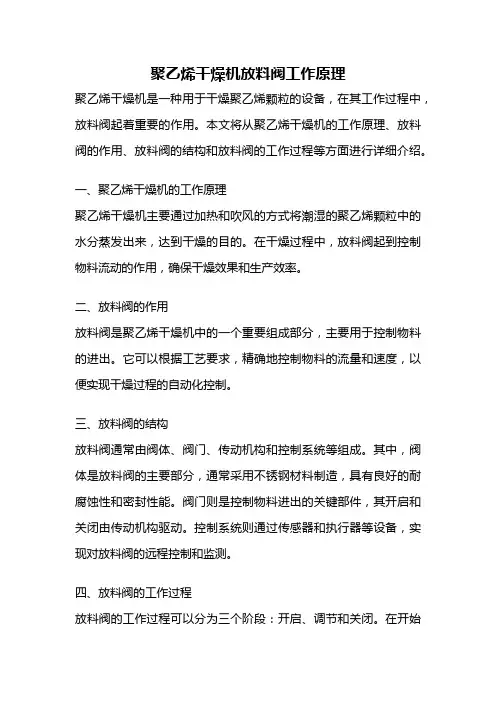 聚乙烯干燥机放料阀工作原理

聚乙烯干燥机是一种用于干燥聚乙烯颗粒的设备，在其工作过程中，放料阀起着重要的作用。本文将从聚乙烯干燥机的工作原理、放料阀的作用、放料阀的结构和放料阀的工作过程等方面进行详细介绍。

一、聚乙烯干燥机的工作原理

聚乙烯干燥机主要通过加热和吹风的方式将潮湿的聚乙烯颗粒中的水分蒸发出来，达到干燥的目的。在干燥过程中，放料阀起到控制物料流动的作用，确保干燥效果和生产效率。

二、放料阀的作用

放料阀是聚乙烯干燥机中的一个重要组成部分，主要用于控制物料的进出。它可以根据工艺要求，精确地控制物料的流量和速度，以便实现干燥过程的自动化控制。

三、放料阀的结构

放料阀通常由阀体、阀门、传动机构和控制系统等组成。其中，阀体是放料阀的主要部分，通常采用不锈钢材料制造，具有良好的耐腐蚀性和密封性能。阀门则是控制物料进出的关键部件，其开启和关闭由传动机构驱动。控制系统则通过传感器和执行器等设备，实现对放料阀的远程控制和监测。

四、放料阀的工作过程

放料阀的工作过程可以分为三个阶段：开启、调节和关闭。在开始